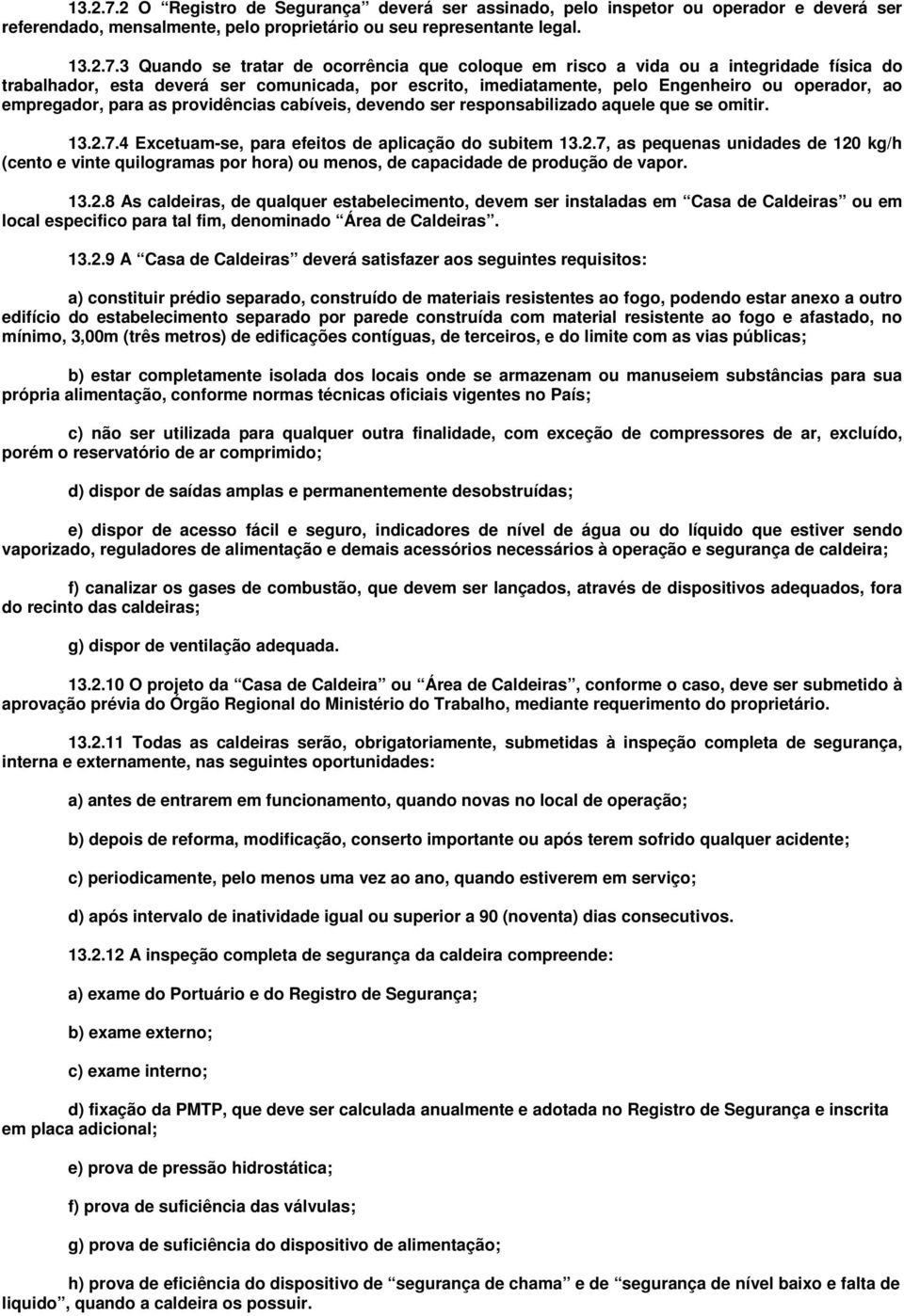 13.2.7.2 O “Registro de Segurança” deverá ser assinado, pelo inspetor ou operador e deverá ser referendado, mensalmente, pelo proprietário ou seu representante legal.

13.2.7.3 Quando se tratar de ocorrência que coloque em risco a vida ou a integridade física do trabalhador, esta deverá ser comunicada, por escrito, imediatamente, pelo Engenheiro ou operador, ao empregador, para as providências cabíveis, devendo ser responsabilizado aquele que se omitir.

13.2.7.4 Excetuam-se, para efeitos de aplicação do subitem 13.2.7, as pequenas unidades de 120 kg/h (cento e vinte quilogramas por hora) ou menos, de capacidade de produção de vapor.

13.2.8 As caldeiras, de qualquer estabelecimento, devem ser instaladas em “Casa de Caldeiras” ou em local especifico para tal fim, denominado “Área de Caldeiras”.

13.2.9 A “Casa de Caldeiras” deverá satisfazer aos seguintes requisitos:

a) constituir prédio separado, construído de materiais resistentes ao fogo, podendo estar anexo a outro edifício do estabelecimento separado por parede construída com material resistente ao fogo e afastado, no mínimo, 3,00m (três metros) de edificações contíguas, de terceiros, e do limite com as vias públicas;

b) estar completamente isolada dos locais onde se armazenam ou manuseiem substâncias para sua própria alimentação, conforme normas técnicas oficiais vigentes no País;

c) não ser utilizada para qualquer outra finalidade, com exceção de compressores de ar, excluído, porém o reservatório de ar comprimido;

d) dispor de saídas amplas e permanentemente desobstruídas;

e) dispor de acesso fácil e seguro, indicadores de nível de água ou do líquido que estiver sendo vaporizado, reguladores de alimentação e demais acessórios necessários à operação e segurança de caldeira;

f) canalizar os gases de combustão, que devem ser lançados, através de dispositivos adequados, fora do recinto das caldeiras;

g) dispor de ventilação adequada.

13.2.10 O projeto da “Casa de Caldeira” ou “Área de Caldeiras”, conforme o caso, deve ser submetido à aprovação prévia do Órgão Regional do Ministério do Trabalho, mediante requerimento do proprietário.

13.2.11 Todas as caldeiras serão, obrigatoriamente, submetidas à inspeção completa de segurança, interna e externamente, nas seguintes oportunidades:

a) antes de entrarem em funcionamento, quando novas no local de operação;

b) depois de reforma, modificação, conserto importante ou após terem sofrido qualquer acidente;

c) periodicamente, pelo menos uma vez ao ano, quando estiverem em serviço;

d) após intervalo de inatividade igual ou superior a 90 (noventa) dias consecutivos.

13.2.12 A inspeção completa de segurança da caldeira compreende:

a) exame do Portuário e do Registro de Segurança;

b) exame externo;

c) exame interno;

d) fixação da PMTP, que deve ser calculada anualmente e adotada no Registro de Segurança e inscrita em placa adicional;

e) prova de pressão hidrostática;

f) prova de suficiência das válvulas;

g) prova de suficiência do dispositivo de alimentação;

h) prova de eficiência do dispositivo de “segurança de chama” e de “segurança de nível baixo e falta de liquido”, quando a caldeira os possuir.